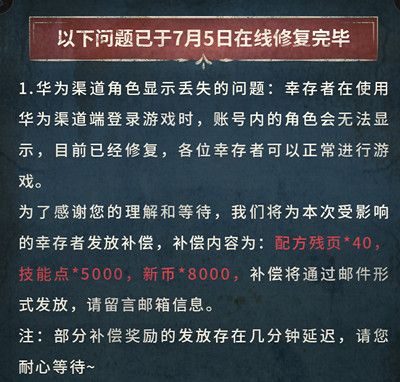 以下问题已于7月5日在线修复完毕

1.华为渠道角色显示丢失的问题：幸存者在使用华为渠道端登录游戏时，账号内的角色会无法显示，目前已经修复，各位幸存者可以正常进行游戏。

为了感谢您的理解和等待，我们将为本次受影响的幸存者发放补偿，补偿内容为：配方残页*40，技能点*5000，新币*8000，补偿将通过邮件形式发放，请留言邮箱信息。

注：部分补偿奖励的发放存在几分钟延迟，请您耐心等待~